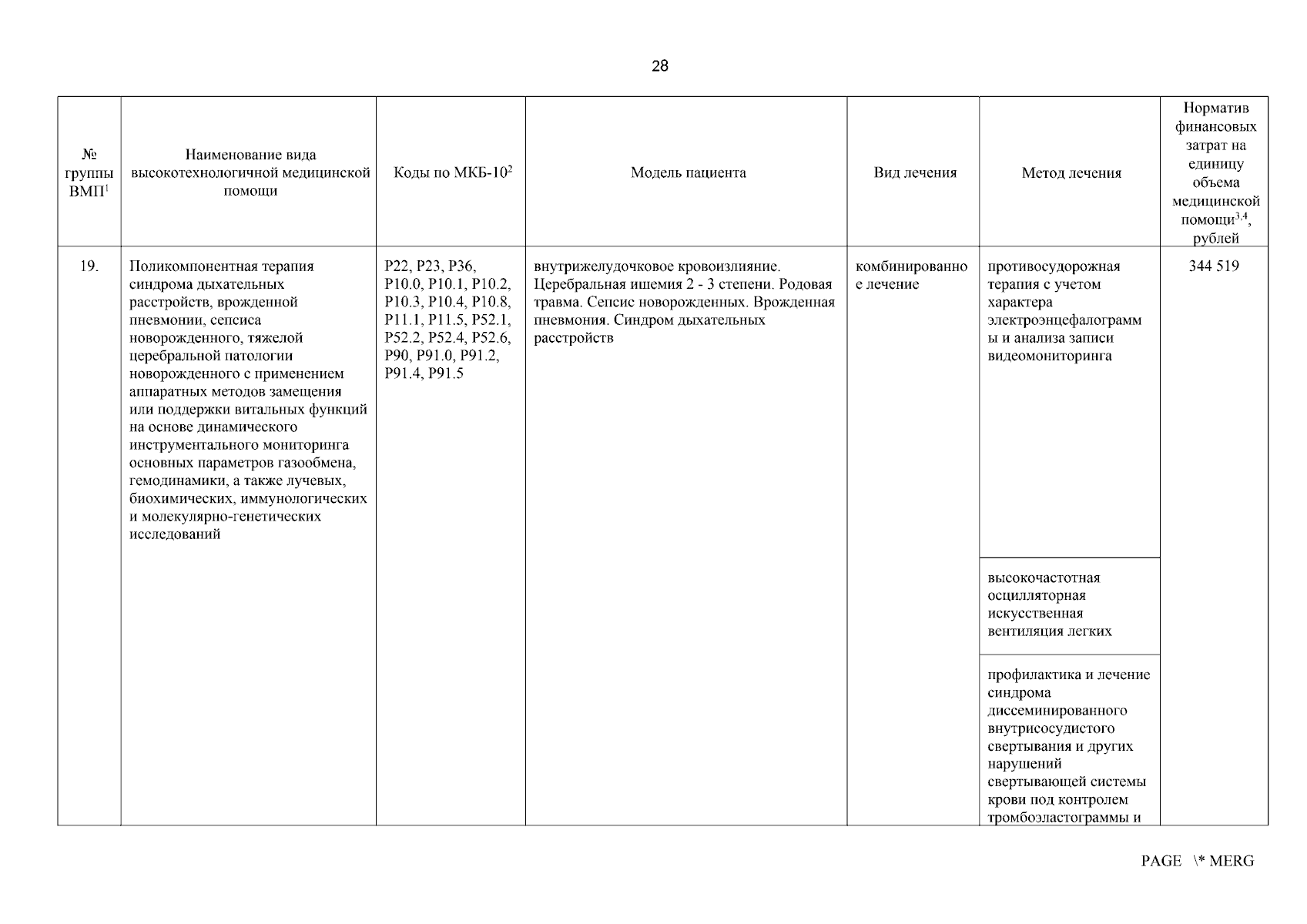 28

| № группы ВМП$^1$ | Наименование вида высокотехнологичной медицинской помощи | Коды по МКБ-10$^2$ | Модель пациента | Вид лечения | Метод лечения | Норматив финансовых затрат на единицу объема медицинской помощи$^{3,4}$, рублей |
|---|---|---|---|---|---|---|
| 19. | Поликомпонентная терапия синдрома дыхательных расстройств, врожденной пневмонии, сепсиса новорожденного, тяжелой церебральной патологии новорожденного с применением аппаратных методов замещения или поддержки витальных функций на основе динамического инструментального мониторинга основных параметров газообмена, гемодинамики, а также лучевых, биохимических, иммунологических и молекулярно-генетических исследований | P22, P23, P36, P10.0, P10.1, P10.2, P10.3, P10.4, P10.8, P11.1, P11.5, P52.1, P52.2, P52.4, P52.6, P90, P91.0, P91.2, P91.4, P91.5 | внутрижелудочковое кровоизлияние. Церебральная ишемия 2 - 3 степени. Родовая травма. Сепсис новорожденных. Врожденная пневмония. Синдром дыхательных расстройств | комбинированное лечение | противосудорожная терапия с учетом характера электроэнцефалограммы и анализа записи видеомониторинга | 344 519 |
| | | | | | высокочастотная осцилляторная искусственная вентиляция легких | |
| | | | | | профилактика и лечение синдрома диссеминированного внутрисосудистого свертывания и других нарушений свертывающей системы крови под контролем тромбоэластограммы и | |

PAGE \* MERG